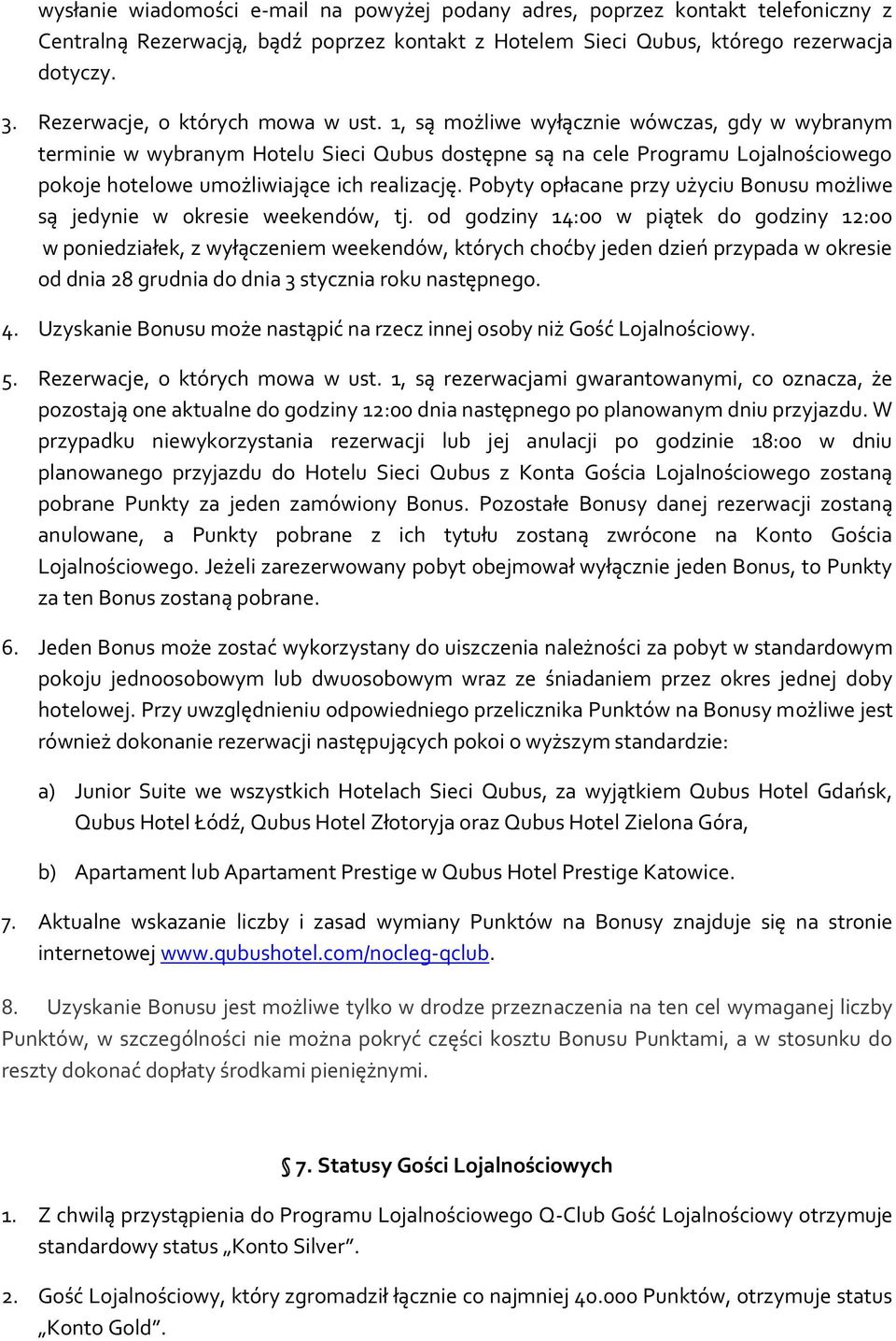 wysłanie wiadomości e-mail na powyżej podany adres, poprzez kontakt telefoniczny z Centralną Rezerwacją, bądź poprzez kontakt z Hotelem Sieci Qubus, którego rezerwacja dotyczy.

3. Rezerwacje, o których mowa w ust. 1, są możliwe wyłącznie wówczas, gdy w wybranym terminie w wybranym Hotelu Sieci Qubus dostępne są na cele Programu Lojalnościowego pokoje hotelowe umożliwiające ich realizację. Pobyty opłacane przy użyciu Bonusu możliwe są jedynie w okresie weekendów, tj. od godziny 14:00 w piątek do godziny 12:00 w poniedziałek, z wyłączeniem weekendów, których choćby jeden dzień przypada w okresie od dnia 28 grudnia do dnia 3 stycznia roku następnego.

4. Uzyskanie Bonusu może nastąpić na rzecz innej osoby niż Gość Lojalnościowy.

5. Rezerwacje, o których mowa w ust. 1, są rezerwacjami gwarantowanymi, co oznacza, że pozostają one aktualne do godziny 12:00 dnia następnego po planowanym dniu przyjazdu. W przypadku niewykorzystania rezerwacji lub jej anulacji po godzinie 18:00 w dniu planowanego przyjazdu do Hotelu Sieci Qubus z Konta Gościa Lojalnościowego zostaną pobrane Punkty za jeden zamówiony Bonus. Pozostałe Bonusy danej rezerwacji zostaną anulowane, a Punkty pobrane z ich tytułu zostaną zwrócone na Konto Gościa Lojalnościowego. Jeżeli zarezerwowany pobyt obejmował wyłącznie jeden Bonus, to Punkty za ten Bonus zostaną pobrane.

6. Jeden Bonus może zostać wykorzystany do uiszczenia należności za pobyt w standardowym pokoju jednoosobowym lub dwuosobowym wraz ze śniadaniem przez okres jednej doby hotelowej. Przy uwzględnieniu odpowiedniego przelicznika Punktów na Bonusy możliwe jest również dokonanie rezerwacji następujących pokoi o wyższym standardzie:

a) Junior Suite we wszystkich Hotelach Sieci Qubus, za wyjątkiem Qubus Hotel Gdańsk, Qubus Hotel Łódź, Qubus Hotel Złotoryja oraz Qubus Hotel Zielona Góra,

b) Apartament lub Apartament Prestige w Qubus Hotel Prestige Katowice.

7. Aktualne wskazanie liczby i zasad wymiany Punktów na Bonusy znajduje się na stronie internetowej www.qubushotel.com/nocleg-qclub.

8. Uzyskanie Bonusu jest możliwe tylko w drodze przeznaczenia na ten cel wymaganej liczby Punktów, w szczególności nie można pokryć części kosztu Bonusu Punktami, a w stosunku do reszty dokonać dopłaty środkami pieniężnymi.

§ 7. Statusy Gości Lojalnościowych

1. Z chwilą przystąpienia do Programu Lojalnościowego Q-Club Gość Lojalnościowy otrzymuje standardowy status „Konto Silver”.

2. Gość Lojalnościowy, który zgromadził łącznie co najmniej 40.000 Punktów, otrzymuje status „Konto Gold”.